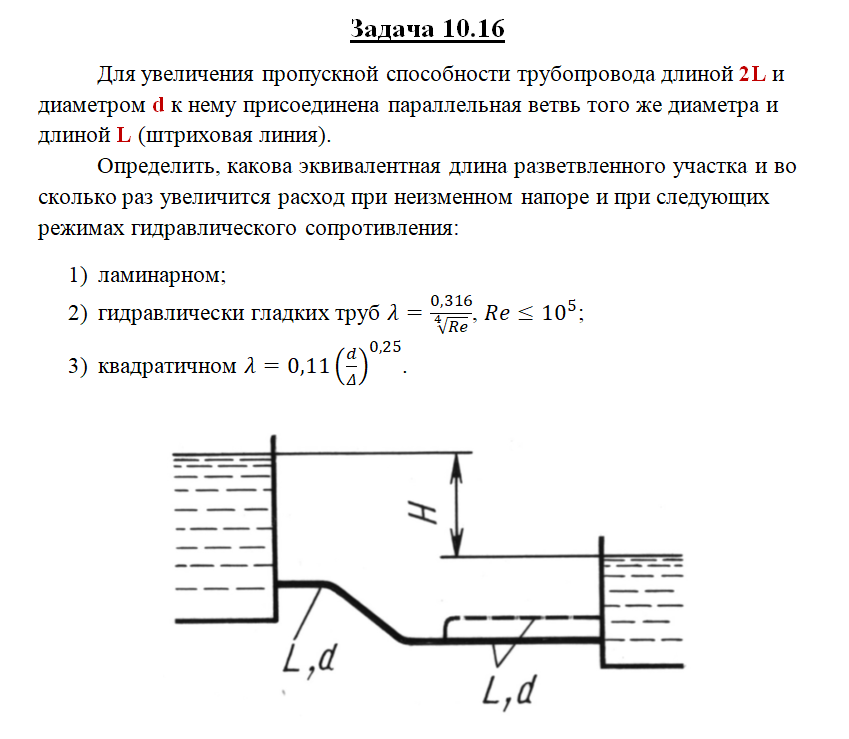 Задача 10.16

Для увеличения пропускной способности трубопровода длиной 2L и диаметром d к нему присоединена параллельная ветвь того же диаметра и длиной L (штриховая линия).

Определить, какова эквивалентная длина разветвленного участка и во сколько раз увеличится расход при неизменном напоре и при следующих режимах гидравлического сопротивления:

1) ламинарном;
2) гидравлически гладких труб $\lambda = \frac{0,316}{\sqrt[4]{Re}}$, $Re \leq 10^5$;
3) квадратичном $\lambda = 0,11\left(\frac{d}{\Delta}\right)^{0,25}$.

H

L,d

L,d